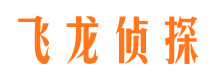 飞龙侦探